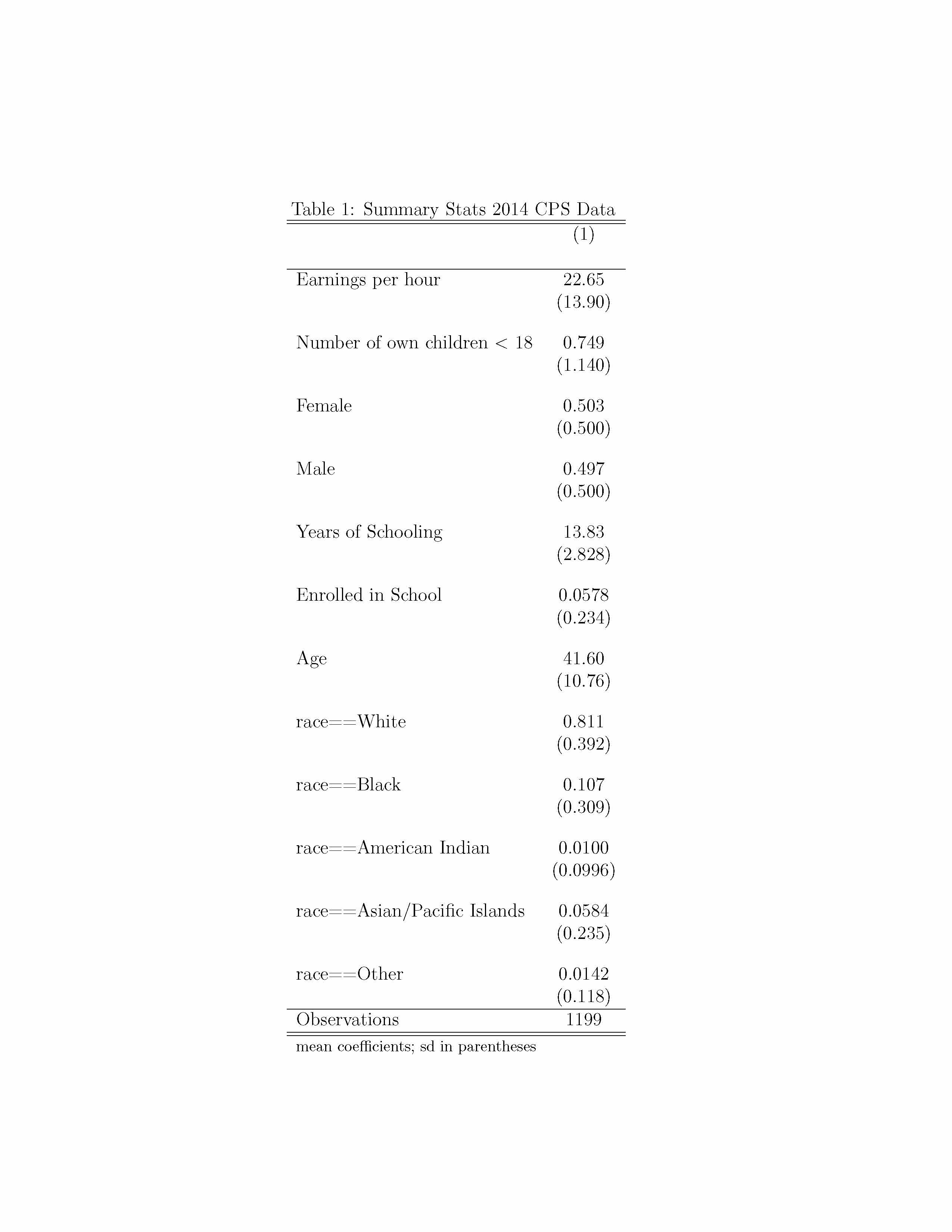 Table 1: Summary Stats 2014 CPS Data

| | (1) |
|---|---|
| Earnings per hour | 22.65 |
| | (13.90) |
| Number of own children < 18 | 0.749 |
| | (1.140) |
| Female | 0.503 |
| | (0.500) |
| Male | 0.497 |
| | (0.500) |
| Years of Schooling | 13.83 |
| | (2.828) |
| Enrolled in School | 0.0578 |
| | (0.234) |
| Age | 41.60 |
| | (10.76) |
| race==White | 0.811 |
| | (0.392) |
| race==Black | 0.107 |
| | (0.309) |
| race==American Indian | 0.0100 |
| | (0.0996) |
| race==Asian/Pacific Islands | 0.0584 |
| | (0.235) |
| race==Other | 0.0142 |
| | (0.118) |
| Observations | 1199 |

mean coefficients; sd in parentheses